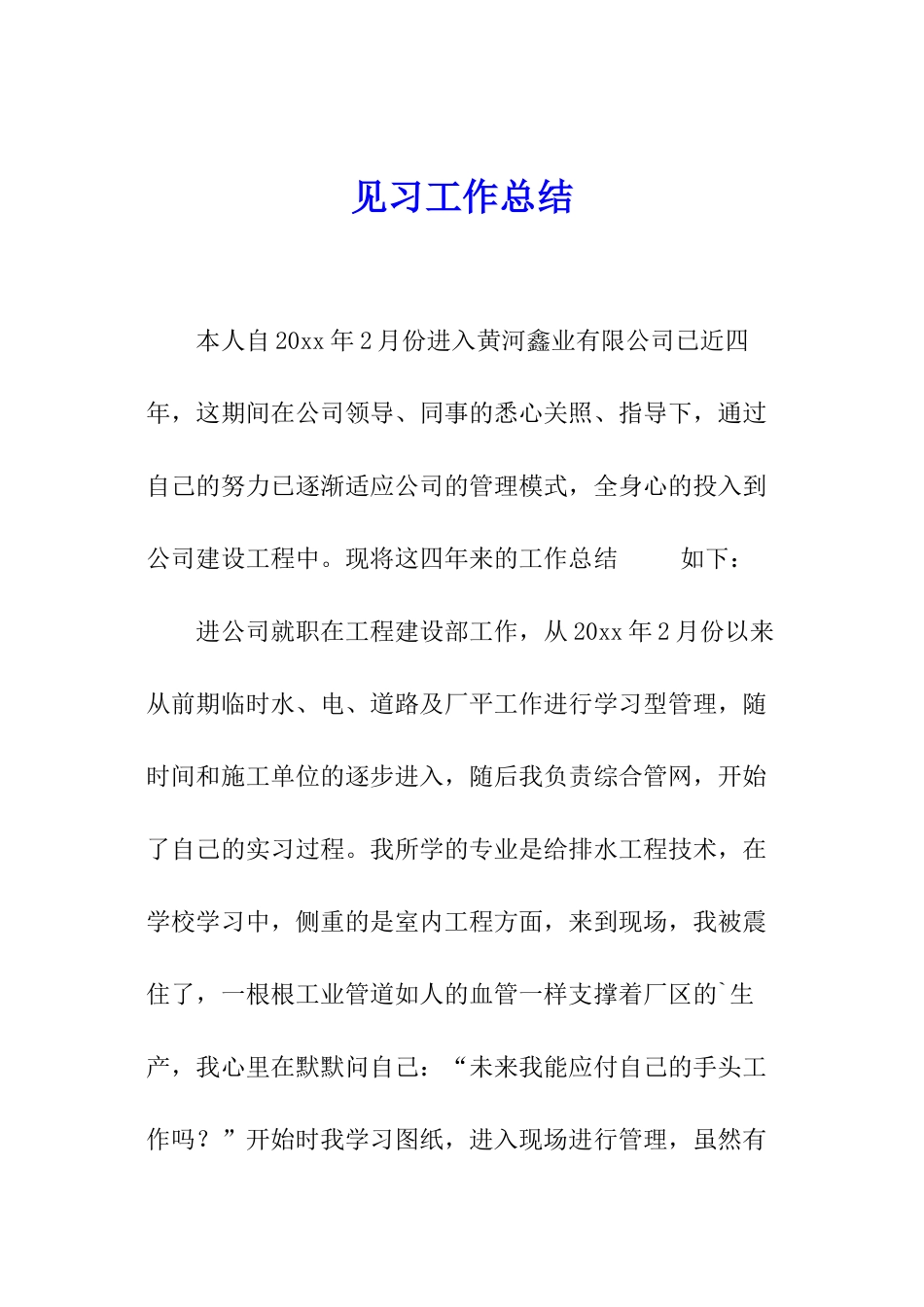 见习工作总结

本人自20xx年2月份进入黄河鑫业有限公司已近四年，这期间在公司领导、同事的悉心关照、指导下，通过自己的努力已逐渐适应公司的管理模式，全身心的投入到公司建设工程中。现将这四年来的工作总结　　如下：

进公司就职在工程建设部工作，从20xx年2月份以来从前期临时水、电、道路及厂平工作进行学习型管理，随时间和施工单位的逐步进入，随后我负责综合管网，开始了自己的实习过程。我所学的专业是给排水工程技术，在学校学习中，侧重的是室内工程方面，来到现场，我被震住了，一根根工业管道如人的血管一样支撑着厂区的`生产，我心里在默默问自己：“未来我能应付自己的手头工作吗？”开始时我学习图纸，进入现场进行管理，虽然有